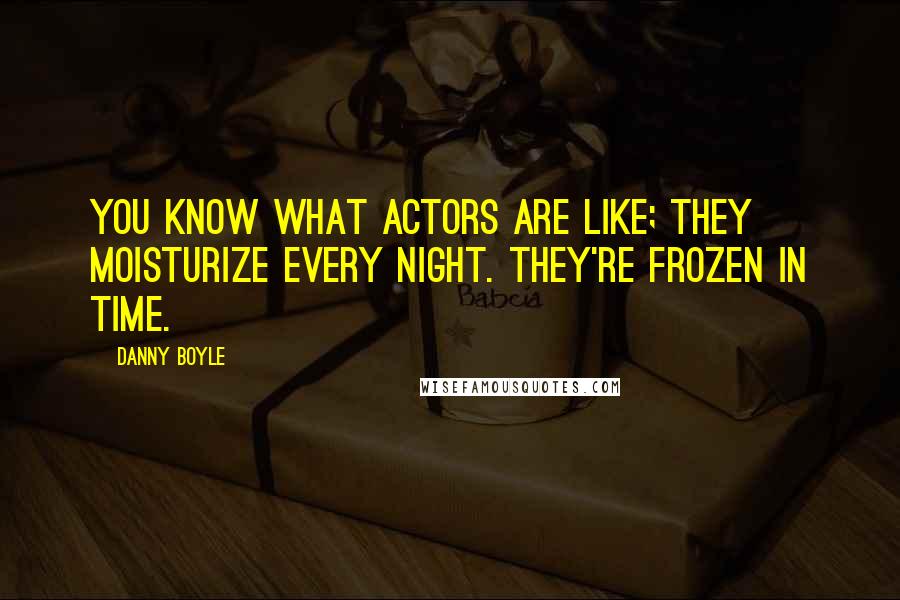 YOU KNOW WHAT ACTORS ARE LIKE; THEY MOISTURIZE EVERY NIGHT. THEY'RE FROZEN IN TIME.

DANNY BOYLE

Babcia

WISEFAMOUSQUOTES.COM